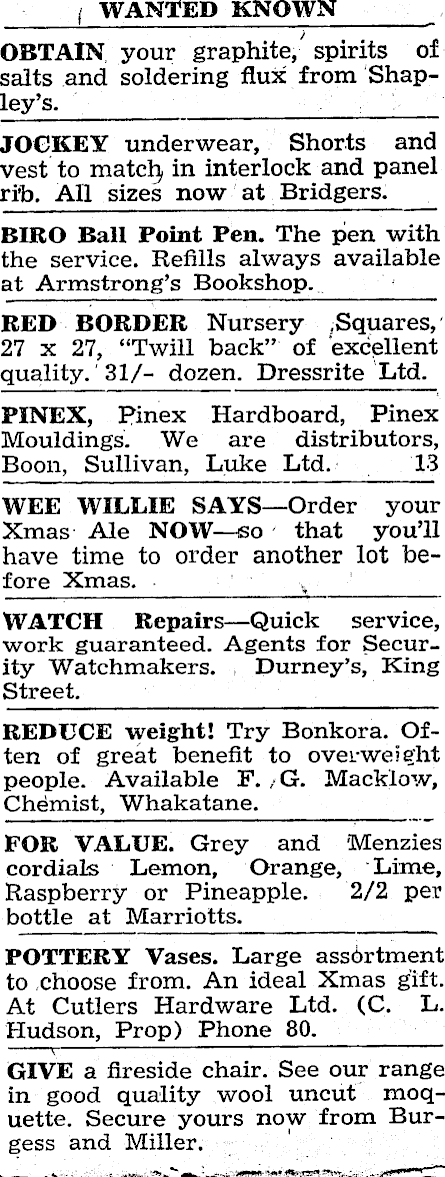 WANTED KNOWN

OBTAIN your graphite, spirits of salts and soldering flux from Shapley's.

JOCKEY underwear, Shorts and vest to match in interlock and panel rib. All sizes now at Bridgers.

BIRO Ball Point Pen. The pen with the service. Refills always available at Armstrong's Bookshop.

RED BORDER Nursery Squares, 27 x 27, "Twill back" of excellent quality. 31/- dozen. Dressrite Ltd.

PINEX, Pinex Hardboard, Pinex Mouldings. We are distributors, Boon, Sullivan, Luke Ltd. 13

WEE WILLIE SAYS—Order your Xmas Ale NOW—so that you'll have time to order another lot before Xmas.

WATCH Repairs—Quick service, work guaranteed. Agents for Security Watchmakers. Durney's, King Street.

REDUCE weight! Try Bonkora. Often of great benefit to overweight people. Available F. G. Macklow, Chemist, Whakatane.

FOR VALUE. Grey and Menzies cordials Lemon, Orange, Lime, Raspberry or Pineapple. 2/2 per bottle at Marriotts.

POTTERY Vases. Large assortment to choose from. An ideal Xmas gift. At Cutlers Hardware Ltd. (C. L. Hudson, Prop) Phone 80.

GIVE a fireside chair. See our range in good quality wool uncut moquette. Secure yours now from Burgess and Miller.